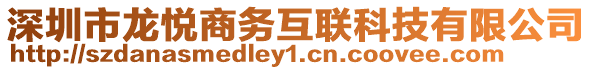 深圳市龙悦商务互联科技有限公司
http://szdanasmedley1.cn.coovee.com